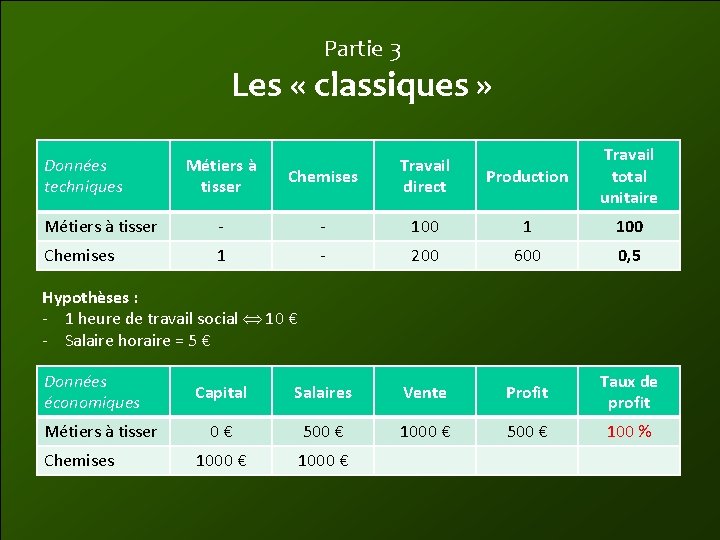 Partie 3
Les « classiques »

| Données techniques | Métiers à tisser | Chemises | Travail direct | Production | Travail total unitaire |
|---|---|---|---|---|---|
| Métiers à tisser | - | - | 100 | 1 | 100 |
| Chemises | 1 | - | 200 | 600 | 0,5 |

Hypothèses :
- 1 heure de travail social $\Leftrightarrow$ 10 €
- Salaire horaire = 5 €

| Données économiques | Capital | Salaires | Vente | Profit | Taux de profit |
|---|---|---|---|---|---|
| Métiers à tisser | 0 € | 500 € | 1000 € | 500 € | 100 % |
| Chemises | 1000 € | 1000 € | | | |